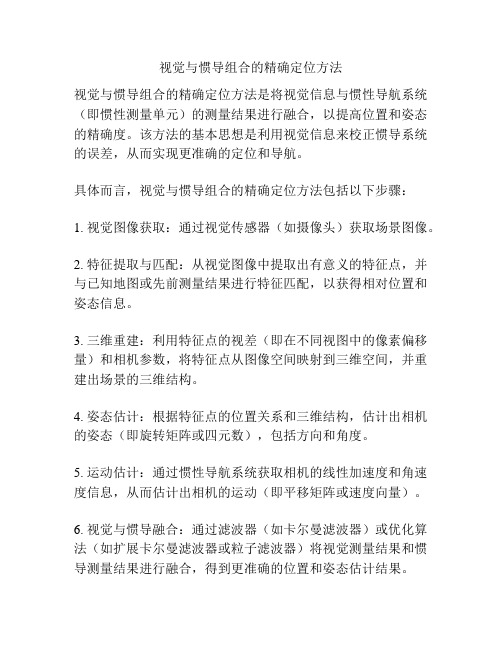 视觉与惯导组合的精确定位方法

视觉与惯导组合的精确定位方法是将视觉信息与惯性导航系统（即惯性测量单元）的测量结果进行融合，以提高位置和姿态的精确度。该方法的基本思想是利用视觉信息来校正惯导系统的误差，从而实现更准确的定位和导航。

具体而言，视觉与惯导组合的精确定位方法包括以下步骤：

1. 视觉图像获取：通过视觉传感器（如摄像头）获取场景图像。

2. 特征提取与匹配：从视觉图像中提取出有意义的特征点，并与已知地图或先前测量结果进行特征匹配，以获得相对位置和姿态信息。

3. 三维重建：利用特征点的视差（即在不同视图中的像素偏移量）和相机参数，将特征点从图像空间映射到三维空间，并重建出场景的三维结构。

4. 姿态估计：根据特征点的位置关系和三维结构，估计出相机的姿态（即旋转矩阵或四元数），包括方向和角度。

5. 运动估计：通过惯性导航系统获取相机的线性加速度和角速度信息，从而估计出相机的运动（即平移矩阵或速度向量）。

6. 视觉与惯导融合：通过滤波器（如卡尔曼滤波器）或优化算法（如扩展卡尔曼滤波器或粒子滤波器）将视觉测量结果和惯导测量结果进行融合，得到更准确的位置和姿态估计结果。